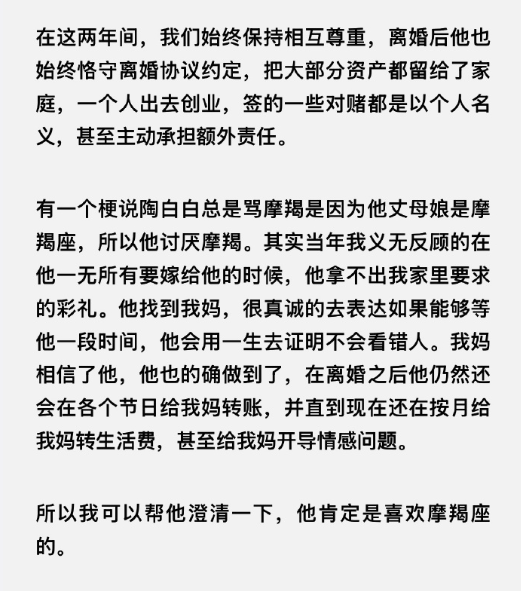 在这两年间，我们始终保持相互尊重，离婚后他也始终恪守离婚协议约定，把大部分资产都留给了家庭，一个人出去创业，签的一些对赌都是以个人名义，甚至主动承担额外责任。

有一个梗说陶白白总是骂摩羯是因为他丈母娘是摩羯座，所以他讨厌摩羯。其实当年我义无反顾的在他一无所有要嫁给他的时候，他拿不出我家里要求的彩礼。他找到我妈，很真诚的去表达如果能够等他一段时间，他会用一生去证明不会看错人。我妈相信了他，他也的确做到了，在离婚之后他仍然还会在各个节日给我妈转账，并直到现在还在按月给我妈转生活费，甚至给我妈开导情感问题。

所以我可以帮他澄清一下，他肯定是喜欢摩羯座的。